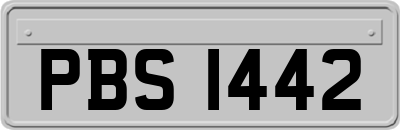 PBS 1442